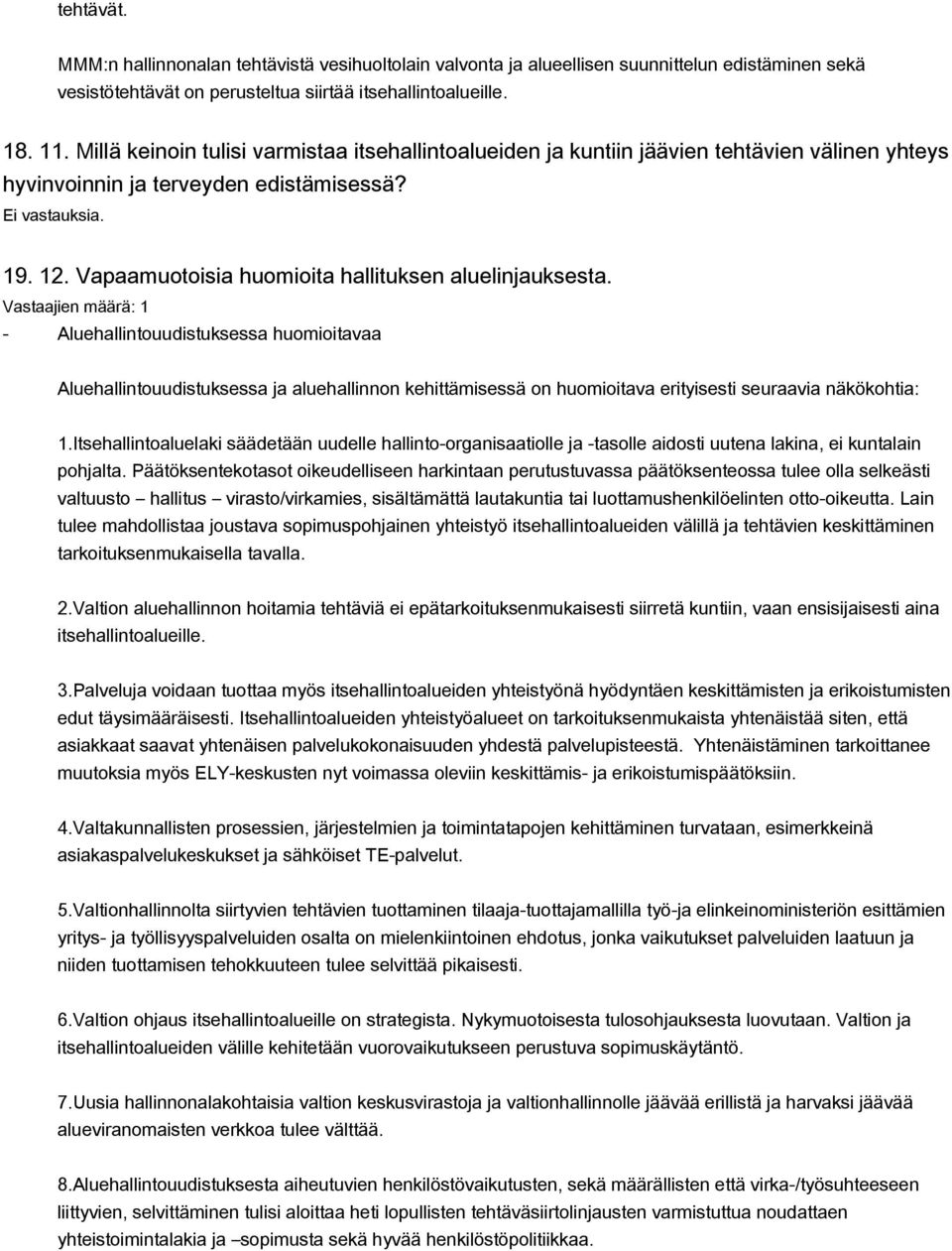 tehtävät.

MMM:n hallinnonalan tehtävistä vesihuoltolain valvonta ja alueellisen suunnittelun edistäminen sekä vesistötehtävät on perusteltua siirtää itsehallintoalueille.

18. 11. Millä keinoin tulisi varmistaa itsehallintoalueiden ja kuntiin jäävien tehtävien välinen yhteys hyvinvoinnin ja terveyden edistämisessä?

Ei vastauksia.

19. 12. Vapaamuotoisia huomioita hallituksen aluelinjauksesta.

Vastaajien määrä: 1

- Aluehallintouudistuksessa huomioitavaa

Aluehallintouudistuksessa ja aluehallinnon kehittämisessä on huomioitava erityisesti seuraavia näkökohtia:

1.Itsehallintoaluelaki säädetään uudelle hallinto-organisaatiolle ja -tasolle aidosti uutena lakina, ei kuntalain pohjalta. Päätöksentekotasot oikeudelliseen harkintaan perutustuvassa päätöksenteossa tulee olla selkeästi valtuusto – hallitus – virasto/virkamies, sisältämättä lautakuntia tai luottamushenkilöelinten otto-oikeutta. Lain tulee mahdollistaa joustava sopimuspohjainen yhteistyö itsehallintoalueiden välillä ja tehtävien keskittäminen tarkoituksenmukaisella tavalla.

2.Valtion aluehallinnon hoitamia tehtäviä ei epätarkoituksenmukaisesti siirretä kuntiin, vaan ensisijaisesti aina itsehallintoalueille.

3.Palveluja voidaan tuottaa myös itsehallintoalueiden yhteistyönä hyödyntäen keskittämisten ja erikoistumisten edut täysimääräisesti. Itsehallintoalueiden yhteistyöalueet on tarkoituksenmukaista yhtenäistää siten, että asiakkaat saavat yhtenäisen palvelukokonaisuuden yhdestä palvelupisteestä. Yhtenäistäminen tarkoittanee muutoksia myös ELY-keskusten nyt voimassa oleviin keskittämis- ja erikoistumispäätöksiin.

4.Valtakunnallisten prosessien, järjestelmien ja toimintatapojen kehittäminen turvataan, esimerkkeinä asiakaspalvelukeskukset ja sähköiset TE-palvelut.

5.Valtionhallinnolta siirtyvien tehtävien tuottaminen tilaaja-tuottajamallilla työ-ja elinkeinoministeriön esittämien yritys- ja työllisyyspalveluiden osalta on mielenkiintoinen ehdotus, jonka vaikutukset palveluiden laatuun ja niiden tuottamisen tehokkuuteen tulee selvittää pikaisesti.

6.Valtion ohjaus itsehallintoalueille on strategista. Nykymuotoisesta tulosohjauksesta luovutaan. Valtion ja itsehallintoalueiden välille kehitetään vuorovaikutukseen perustuva sopimuskäytäntö.

7.Uusia hallinnonalakohtaisia valtion keskusvirastoja ja valtionhallinnolle jäävää erillistä ja harvaksi jäävää alueviranomaisten verkkoa tulee välttää.

8.Aluehallintouudistuksesta aiheutuvien henkilöstövaikutusten, sekä määrällisten että virka-/työsuhteeseen liittyvien, selvittäminen tulisi aloittaa heti lopullisten tehtäväsiirtolinjausten varmistuttua noudattaen yhteistoimintalakia ja –sopimusta sekä hyvää henkilöstöpolitiikkaa.